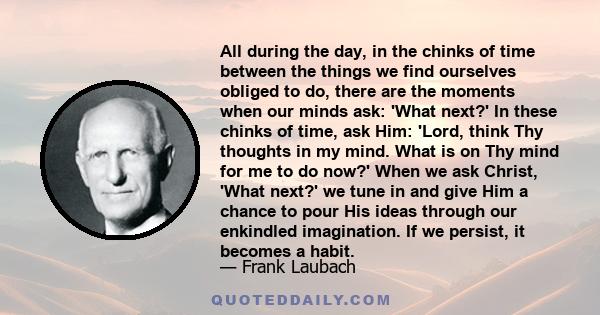 All during the day, in the chinks of time between the things we find ourselves obliged to do, there are the moments when our minds ask: 'What next?' In these chinks of time, ask Him: 'Lord, think Thy thoughts in my mind. What is on Thy mind for me to do now?' When we ask Christ, 'What next?' we tune in and give Him a chance to pour His ideas through our enkindled imagination. If we persist, it becomes a habit.
— Frank Laubach

QUOTEDDAILY.COM